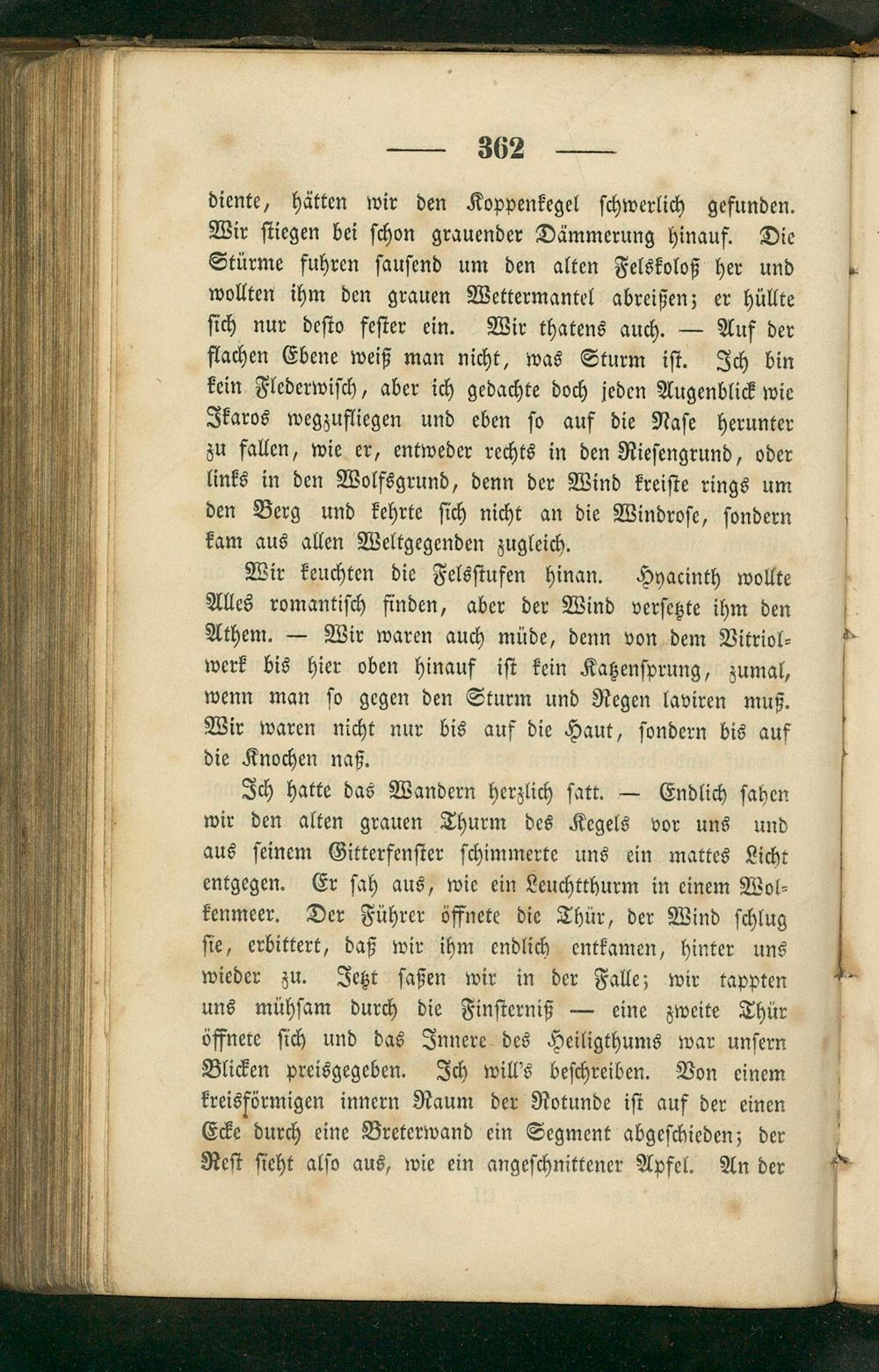 — 362 —

diente, hätten wir den Koppenkegel schwerlich gefunden. Wir stiegen bei schon grauender Dämmerung hinauf. Die Stürme fuhren sausend um den alten Felskoloß her und wollten ihm den grauen Wettermantel abreißen; er hüllte sich nur desto fester ein. Wir thatens auch. — Auf der flachen Ebene weiß man nicht, was Sturm ist. Ich bin kein Flederwisch, aber ich gedachte doch jeden Augenblick wie Ikaros wegzufliegen und eben so auf die Nase herunter zu fallen, wie er, entweder rechts in den Riesengrund, oder links in den Wolfsgrund, denn der Wind kreiste rings um den Berg und kehrte sich nicht an die Windrose, sondern kam aus allen Weltgegenden zugleich.

Wir keuchten die Felsstufen hinan. Hyacinth wollte Alles romantisch finden, aber der Wind versetzte ihm den Athem. — Wir waren auch müde, denn von dem Vitriolwerk bis hier oben hinauf ist kein Katzensprung, zumal, wenn man so gegen den Sturm und Regen laviren muß. Wir waren nicht nur bis auf die Haut, sondern bis auf die Knochen naß.

Ich hatte das Wandern herzlich satt. — Endlich sahen wir den alten grauen Thurm des Kegels vor uns und aus seinem Gitterfenster schimmerte uns ein mattes Licht entgegen. Er sah aus, wie ein Leuchtthurm in einem Wolkenmeer. Der Führer öffnete die Thür, der Wind schlug sie, erbittert, daß wir ihm endlich entkamen, hinter uns wieder zu. Jetzt saßen wir in der Falle; wir tappten uns mühsam durch die Finsterniß — eine zweite Thür öffnete sich und das Innere des Heiligthums war unsern Blicken preisgegeben. Ich will's beschreiben. Von einem kreisförmigen innern Raum der Rotunde ist auf der einen Ecke durch eine Breterwand ein Segment abgeschieden; der Rest sieht also aus, wie ein angeschnittener Apfel. An der